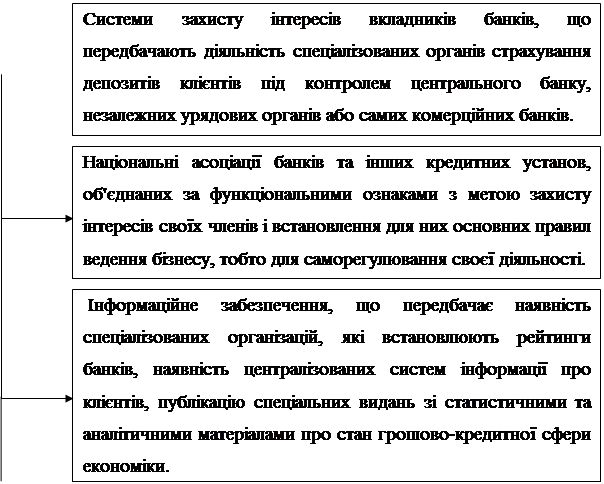 Системи захисту інтересів вкладників банків, що передбачають діяльність спеціалізованих органів страхування депозитів клієнтів під контролем центрального банку, незалежних урядових органів або самих комерційних банків.

Національні асоціації банків та інших кредитних установ, об'єднаних за функціональними ознаками з метою захисту інтересів своїх членів і встановлення для них основних правил ведення бізнесу, тобто для саморегулювання своєї діяльності.

Інформаційне забезпечення, що передбачає наявність спеціалізованих організацій, які встановлюють рейтинги банків, наявність централізованих систем інформації про клієнтів, публікацію спеціальних видань зі статистичними та аналітичними матеріалами про стан грошово-кредитної сфери економіки.